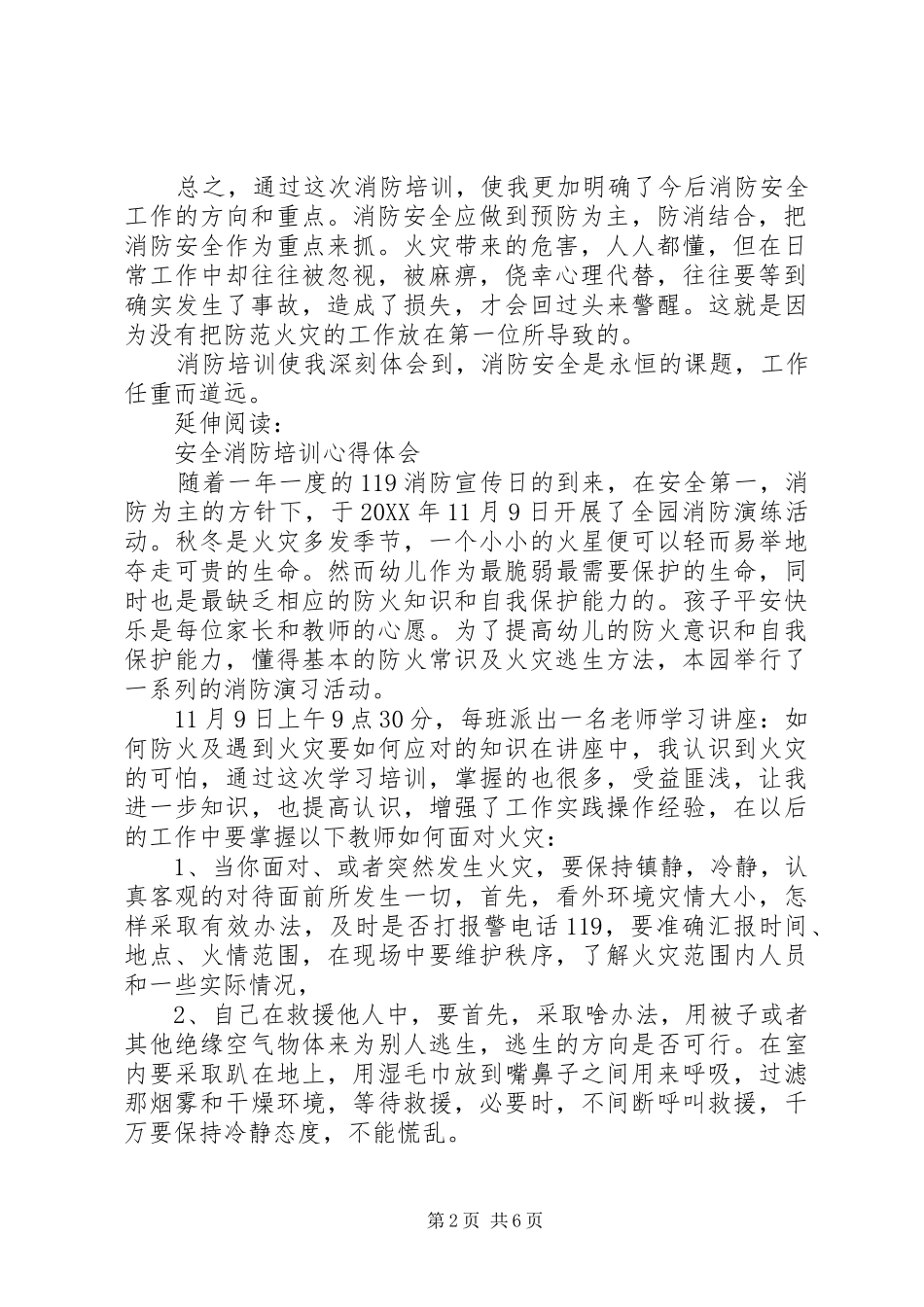 总之，通过这次消防培训，使我更加明确了今后消防安全工作的方向和重点。消防安全应做到预防为主，防消结合，把消防安全作为重点来抓。火灾带来的危害，人人都懂，但在日常工作中却往往被忽视，被麻痹，侥幸心理代替，往往要等到确实发生了事故，造成了损失，才会回过头来警醒。这就是因为没有把防范火灾的工作放在第一位所导致的。

消防培训使我深刻体会到，消防安全是永恒的课题，工作任重而道远。

延伸阅读：

安全消防培训心得体会

随着一年一度的119消防宣传日的到来，在安全第一，消防为主的方针下，于20XX年11月9日开展了全园消防演练活动。秋冬是火灾多发季节，一个小小的火星便可以轻而易举地夺走可贵的生命。然而幼儿作为最脆弱最需要保护的生命，同时也是最缺乏相应的防火知识和自我保护能力的。孩子平安快乐是每位家长和教师的心愿。为了提高幼儿的防火意识和自我保护能力，懂得基本的防火常识及火灾逃生方法，本园举行了一系列的消防演习活动。

11月9日上午9点30分，每班派出一名老师学习讲座：如何防火及遇到火灾要如何应对的知识在讲座中，我认识到火灾的可怕，通过这次学习培训，掌握的也很多，受益匪浅，让我进一步知识，也提高认识，增强了工作实践操作经验，在以后的工作中要掌握以下教师如何面对火灾：

1、当你面对、或者突然发生火灾，要保持镇静，冷静，认真客观的对待面前所发生一切，首先，看外环境灾情大小，怎样采取有效办法，及时是否打报警电话119，要准确汇报时间、地点、火情范围，在现场中要维护秩序，了解火灾范围内人员和一些实际情况，

2、自己在救援他人中，要首先，采取啥办法，用被子或者其他绝缘空气物体来为别人逃生，逃生的方向是否可行。在室内要采取趴在地上，用湿毛巾放到嘴鼻子之间用来呼吸，过滤那烟雾和干燥环境，等待救援，必要时，不间断呼叫救援，千万要保持冷静态度，不能慌乱。

第2页 共6页